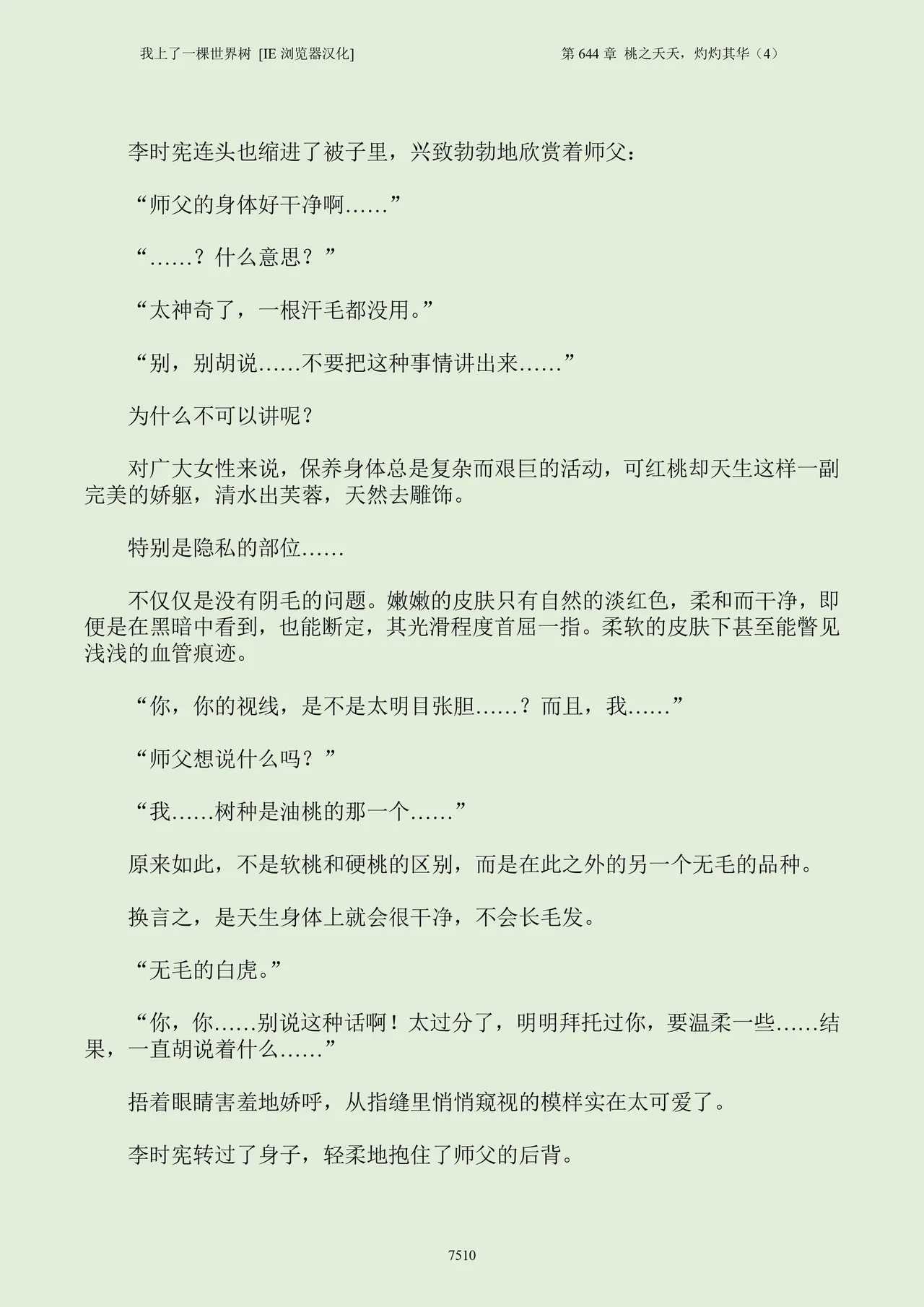 我上了一棵世界树 [IE 浏览器汉化]　　第 644 章 桃之夭夭，灼灼其华（4）

李时宪连头也缩进了被子里，兴致勃勃地欣赏着师父：

“师父的身体好干净啊……”

“……？什么意思？”

“太神奇了，一根汗毛都没用。”

“别，别胡说……不要把这种事情讲出来……”

为什么不可以讲呢？

对广大女性来说，保养身体总是复杂而艰巨的活动，可红桃却天生这样一副完美的娇躯，清水出芙蓉，天然去雕饰。

特别是隐私的部位……

不仅仅是没有阴毛的问题。嫩嫩的皮肤只有自然的淡红色，柔和而干净，即便是在黑暗中看到，也能断定，其光滑程度首屈一指。柔软的皮肤下甚至能瞥见浅浅的血管痕迹。

“你，你的视线，是不是太明目张胆……？而且，我……”

“师父想说什么吗？”

“我……树种是油桃的那一个……”

原来如此，不是软桃和硬桃的区别，而是在此之外的另一个无毛的品种。

换言之，是天生身体上就会很干净，不会长毛发。

“无毛的白虎。”

“你，你……别说这种话啊！太过分了，明明拜托过你，要温柔一些……结果，一直胡说着什么……”

捂着眼睛害羞地娇呼，从指缝里悄悄窥视的模样实在太可爱了。

李时宪转过了身子，轻柔地抱住了师父的后背。

7510